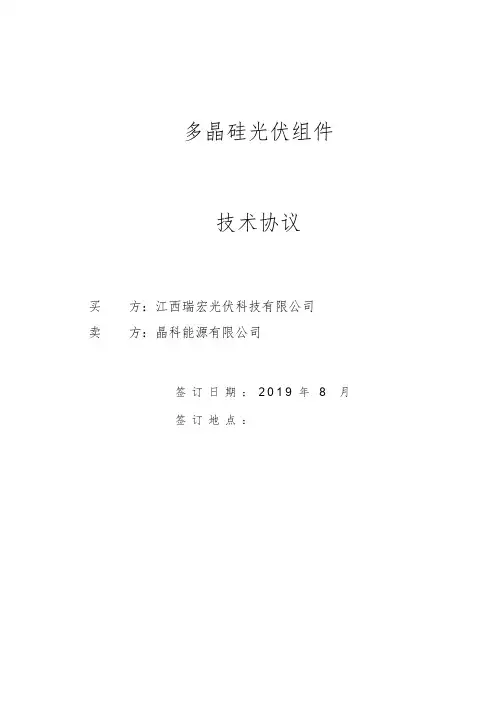 多晶硅光伏组件

技术协议

买 方：江西瑞宏光伏科技有限公司
卖 方：晶科能源有限公司

签订日期：2019年8月
签订地点：